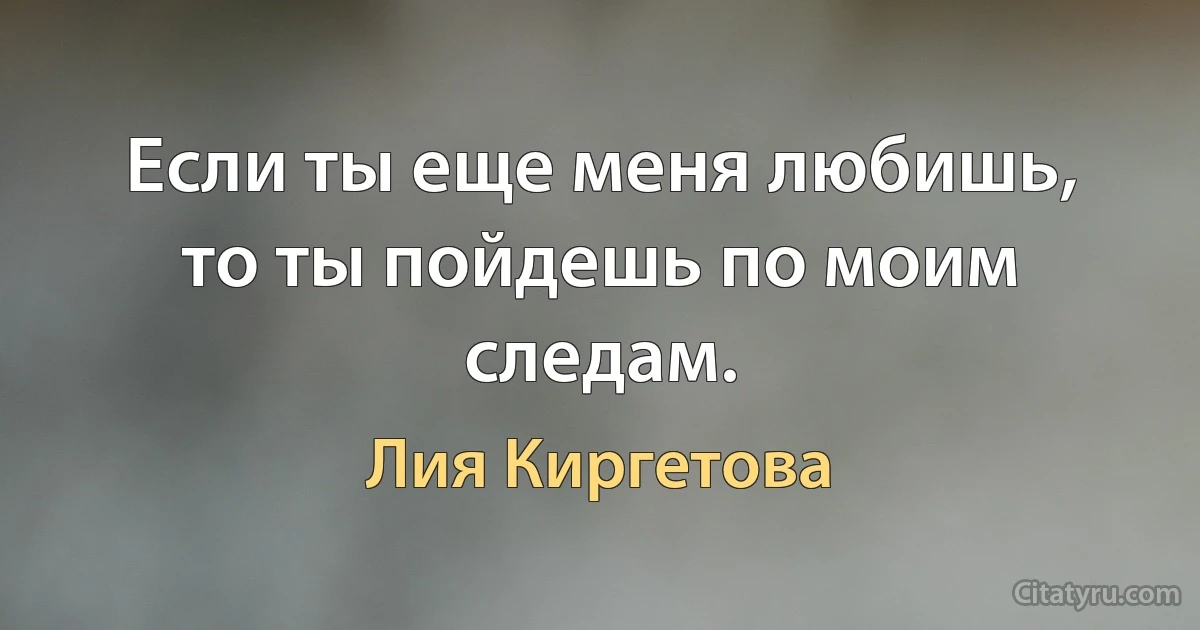 Если ты еще меня любишь, то ты пойдешь по моим следам.

Лия Киргетова

Citatyru.com